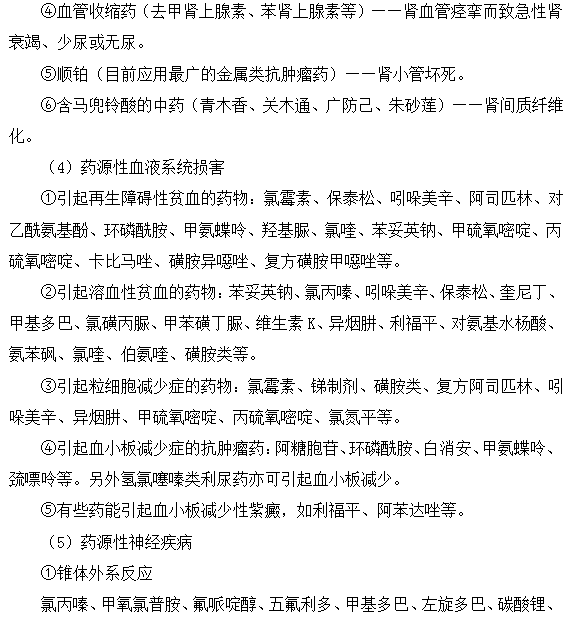 ④血管收缩药（去甲肾上腺素、苯肾上腺素等）——肾血管痉挛而致急性肾衰竭、少尿或无尿。

⑤顺铂（目前应用最广的金属类抗肿瘤药）——肾小管坏死。

⑥含马兜铃酸的中药（青木香、关木通、广防己、朱砂莲）——肾间质纤维化。

（4）药源性血液系统损害

①引起再生障碍性贫血的药物：氯霉素、保泰松、吲哚美辛、阿司匹林、对乙酰氨基酚、环磷酰胺、甲氨蝶呤、羟基脲、氯喹、苯妥英钠、甲硫氧嘧啶、丙硫氧嘧啶、卡比马唑、磺胺异噁唑、复方磺胺甲噁唑等。

②引起溶血性贫血的药物：苯妥英钠、氯丙嗪、吲哚美辛、保泰松、奎尼丁、甲基多巴、氯磺丙脲、甲苯磺丁脲、维生素 K、异烟肼、利福平、对氨基水杨酸、氨苯砜、氯喹、伯氨喹、磺胺类等。

③引起粒细胞减少症的药物：氯霉素、锑制剂、磺胺类、复方阿司匹林、吲哚美辛、异烟肼、甲硫氧嘧啶、丙硫氧嘧啶、氯氮平等。

④引起血小板减少症的抗肿瘤药：阿糖胞苷、环磷酰胺、白消安、甲氨蝶呤、巯嘌呤等。另外氢氯噻嗪类利尿药亦可引起血小板减少。

⑤有些药能引起血小板减少性紫癜，如利福平、阿苯达唑等。

（5）药源性神经疾病

①锥体外系反应

氯丙嗪、甲氧氯普胺、氟哌啶醇、五氟利多、甲基多巴、左旋多巴、碳酸锂、